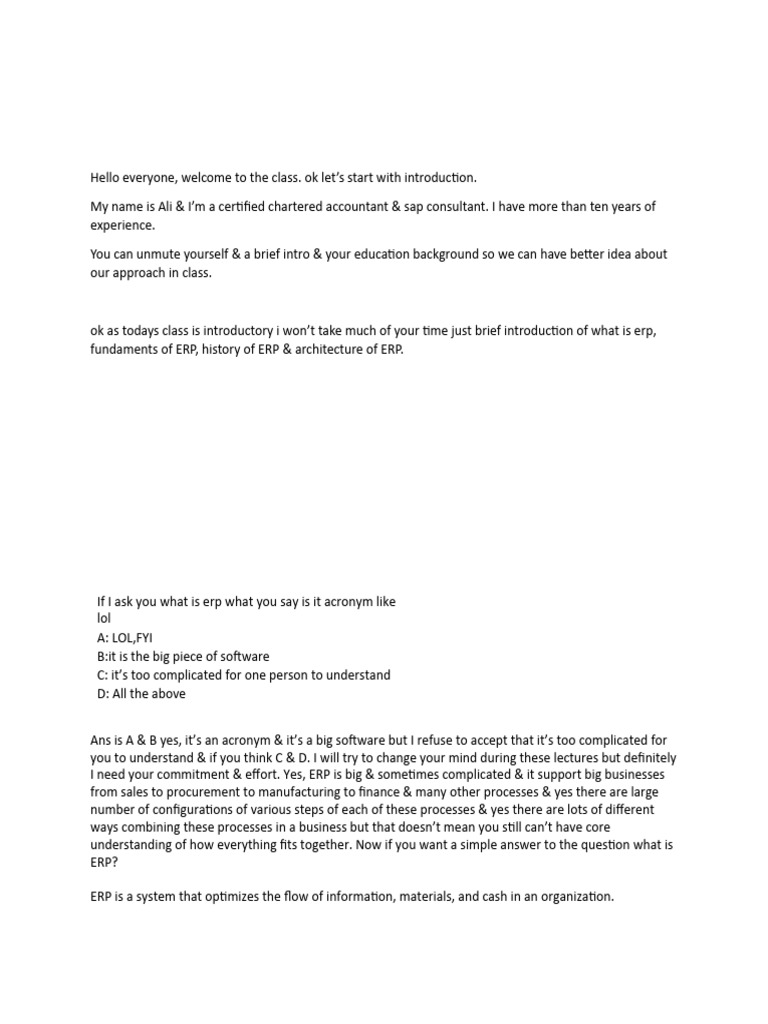 Hello everyone, welcome to the class. ok let's start with introduction.

My name is Ali & I'm a certified chartered accountant & sap consultant. I have more than ten years of experience.

You can unmute yourself & a brief intro & your education background so we can have better idea about our approach in class.

ok as todays class is introductory i won't take much of your time just brief introduction of what is erp, fundaments of ERP, history of ERP & architecture of ERP.

If I ask you what is erp what you say is it acronym like lol
A: LOL,FYI
B:it is the big piece of software
C: it's too complicated for one person to understand
D: All the above

Ans is A & B yes, it's an acronym & it's a big software but I refuse to accept that it's too complicated for you to understand & if you think C & D. I will try to change your mind during these lectures but definitely I need your commitment & effort. Yes, ERP is big & sometimes complicated & it support big businesses from sales to procurement to manufacturing to finance & many other processes & yes there are large number of configurations of various steps of each of these processes & yes there are lots of different ways combining these processes in a business but that doesn't mean you still can't have core understanding of how everything fits together. Now if you want a simple answer to the question what is ERP?

ERP is a system that optimizes the flow of information, materials, and cash in an organization.